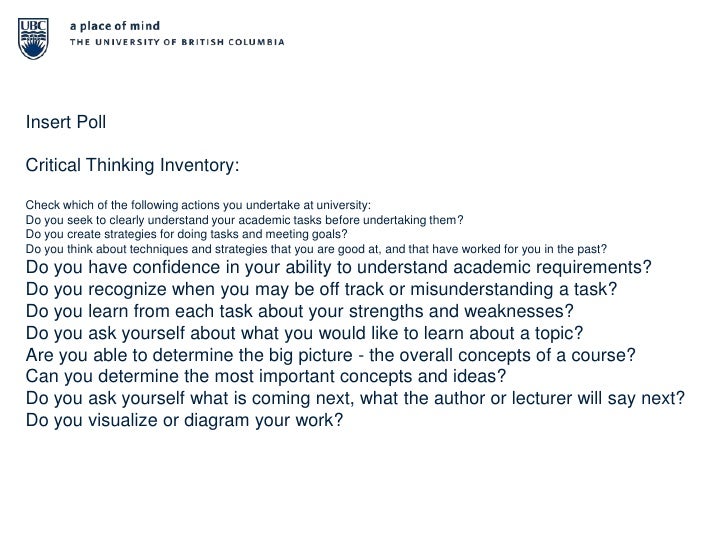 UBC

a place of mind
THE UNIVERSITY OF BRITISH COLUMBIA

Insert Poll

Critical Thinking Inventory:

Check which of the following actions you undertake at university:
Do you seek to clearly understand your academic tasks before undertaking them?
Do you create strategies for doing tasks and meeting goals?
Do you think about techniques and strategies that you are good at, and that have worked for you in the past?
Do you have confidence in your ability to understand academic requirements?
Do you recognize when you may be off track or misunderstanding a task?
Do you learn from each task about your strengths and weaknesses?
Do you ask yourself about what you would like to learn about a topic?
Are you able to determine the big picture - the overall concepts of a course?
Can you determine the most important concepts and ideas?
Do you ask yourself what is coming next, what the author or lecturer will say next?
Do you visualize or diagram your work?